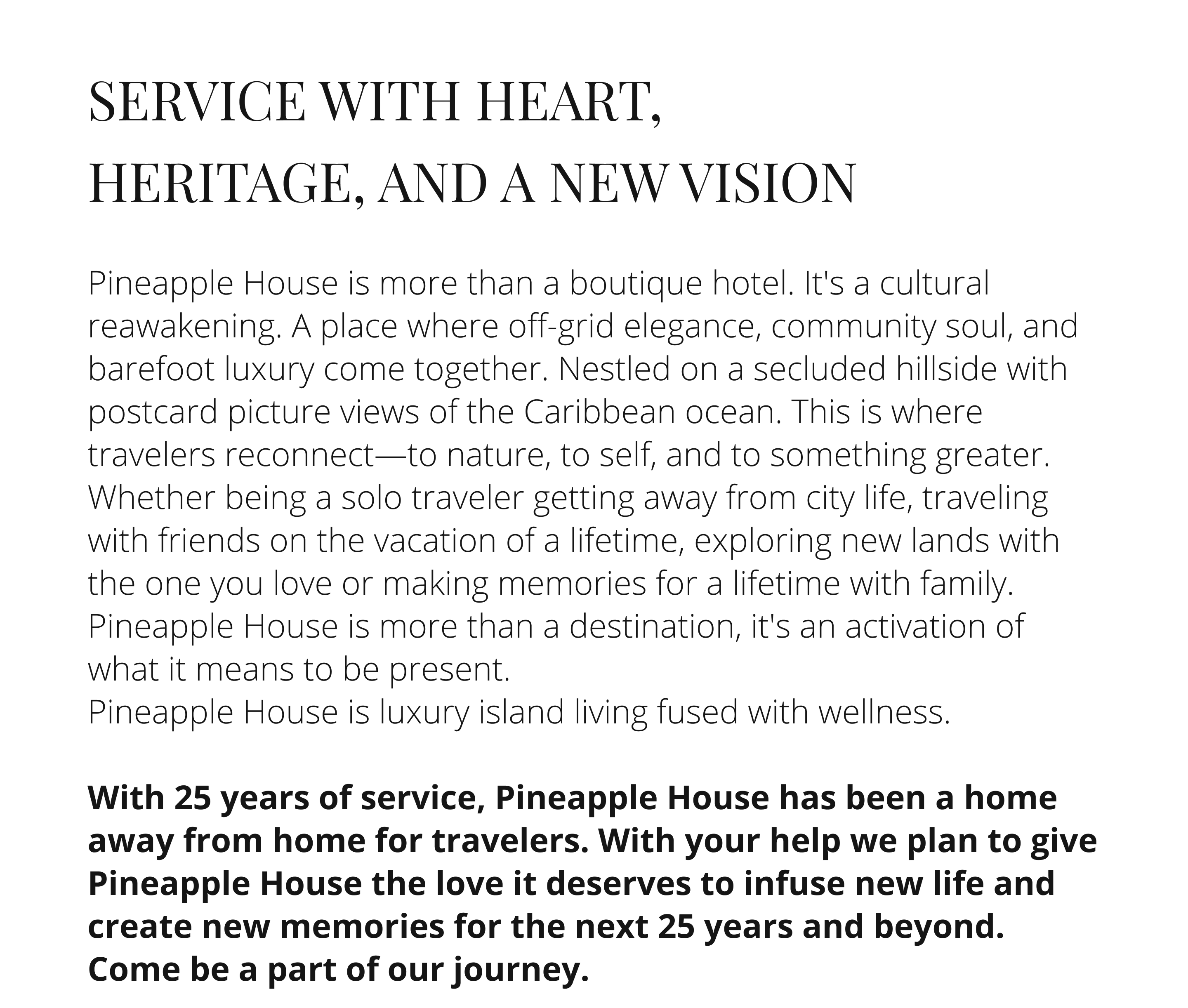 SERVICE WITH HEART, HERITAGE, AND A NEW VISION

Pineapple House is more than a boutique hotel. It's a cultural reawakening. A place where off-grid elegance, community soul, and barefoot luxury come together. Nestled on a secluded hillside with postcard picture views of the Caribbean ocean. This is where travelers reconnect—to nature, to self, and to something greater. Whether being a solo traveler getting away from city life, traveling with friends on the vacation of a lifetime, exploring new lands with the one you love or making memories for a lifetime with family. Pineapple House is more than a destination, it's an activation of what it means to be present.
Pineapple House is luxury island living fused with wellness.

With 25 years of service, Pineapple House has been a home away from home for travelers. With your help we plan to give Pineapple House the love it deserves to infuse new life and create new memories for the next 25 years and beyond. Come be a part of our journey.